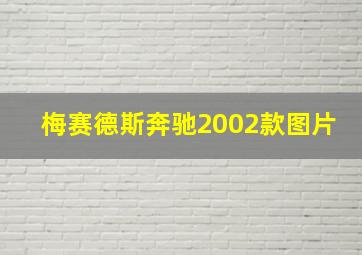 梅赛德斯奔驰2002款图片